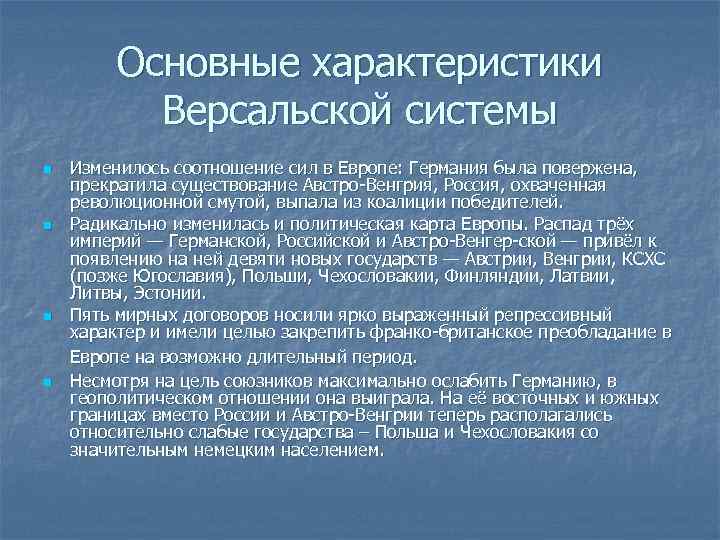 Основные характеристики Версальской системы

Изменилось соотношение сил в Европе: Германия была повержена, прекратила существование Австро-Венгрия, Россия, охваченная революционной смутой, выпала из коалиции победителей.

Радикально изменилась и политическая карта Европы. Распад трёх империй — Германской, Российской и Австро-Венгер-ской — привёл к появлению на ней девяти новых государств — Австрии, Венгрии, КСХС (позже Югославия), Польши, Чехословакии, Финляндии, Латвии, Литвы, Эстонии.

Пять мирных договоров носили ярко выраженный репрессивный характер и имели целью закрепить франко-британское преобладание в Европе на возможно длительный период.

Несмотря на цель союзников максимально ослабить Германию, в геополитическом отношении она выиграла. На её восточных и южных границах вместо России и Австро-Венгрии теперь располагались относительно слабые государства – Польша и Чехословакия со значительным немецким населением.